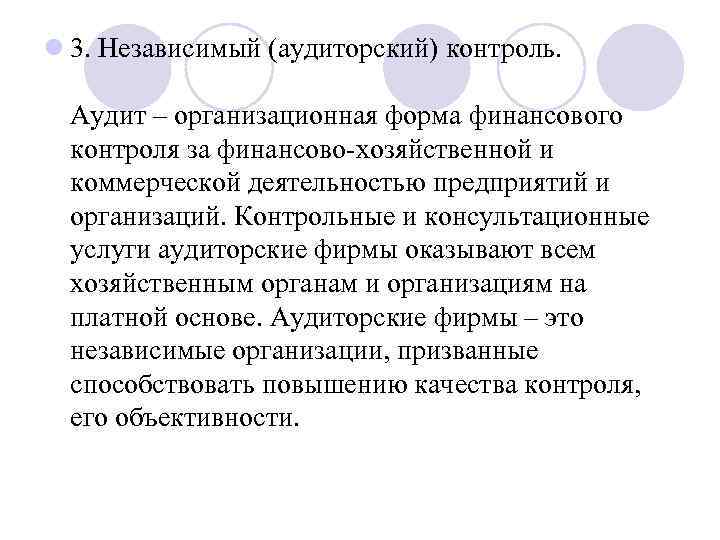 • 3. Независимый (аудиторский) контроль.

Аудит – организационная форма финансового контроля за финансово-хозяйственной и коммерческой деятельностью предприятий и организаций. Контрольные и консультационные услуги аудиторские фирмы оказывают всем хозяйственным органам и организациям на платной основе. Аудиторские фирмы – это независимые организации, призванные способствовать повышению качества контроля, его объективности.